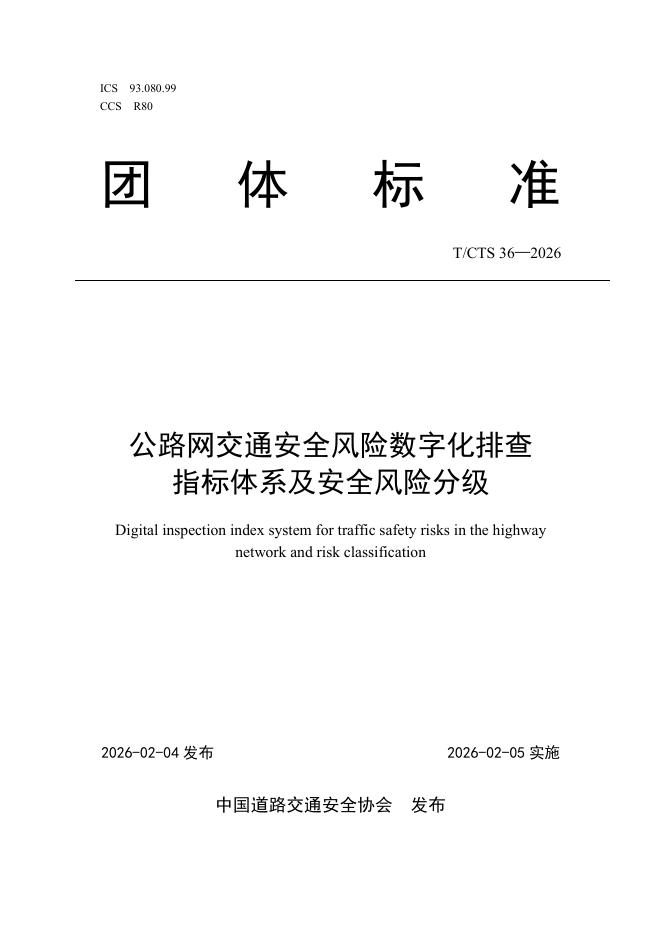 ICS 93.080.99
CCS R80

团 体 标 准

T/CTS 36—2026

公路网交通安全风险数字化排查指标体系及安全风险分级

Digital inspection index system for traffic safety risks in the highway network and risk classification

2026-02-04 发布

2026-02-05 实施

中国道路交通安全协会 发布